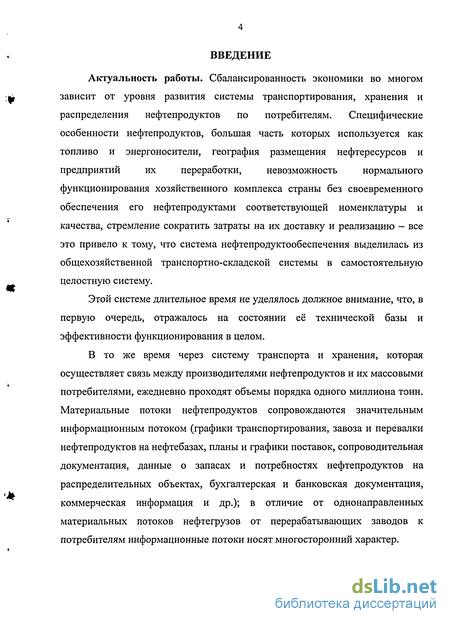 4

ВВЕДЕНИЕ

Актуальность работы. Сбалансированность экономики во многом зависит от уровня развития системы транспортирования, хранения и распределения нефтепродуктов по потребителям. Специфические особенности нефтепродуктов, большая часть которых используется как топливо и энергоносители, география размещения нефтересурсов и предприятий их переработки, невозможность нормального функционирования хозяйственного комплекса страны без своевременного обеспечения его нефтепродуктами соответствующей номенклатуры и качества, стремление сократить затраты на их доставку и реализацию – все это привело к тому, что система нефтепродуктообеспечения выделилась из общехозяйственной транспортно-складской системы в самостоятельную целостную систему.

Этой системе длительное время не уделялось должное внимание, что, в первую очередь, отражалось на состоянии её технической базы и эффективности функционирования в целом.

В то же время через систему транспорта и хранения, которая осуществляет связь между производителями нефтепродуктов и их массовыми потребителями, ежедневно проходят объемы порядка одного миллиона тонн. Материальные потоки нефтепродуктов сопровождаются значительным информационным потоком (графики транспортирования, завоза и перевалки нефтепродуктов на нефтебазах, планы и графики поставок, сопроводительная документация, данные о запасах и потребностях нефтепродуктов на распределительных объектах, бухгалтерская и банковская документация, коммерческая информация и др.); в отличие от однонаправленных материальных потоков нефтегрузов от перерабатывающих заводов к потребителям информационные потоки носят многосторонний характер.

dsLib.net
библиотека диссертаций